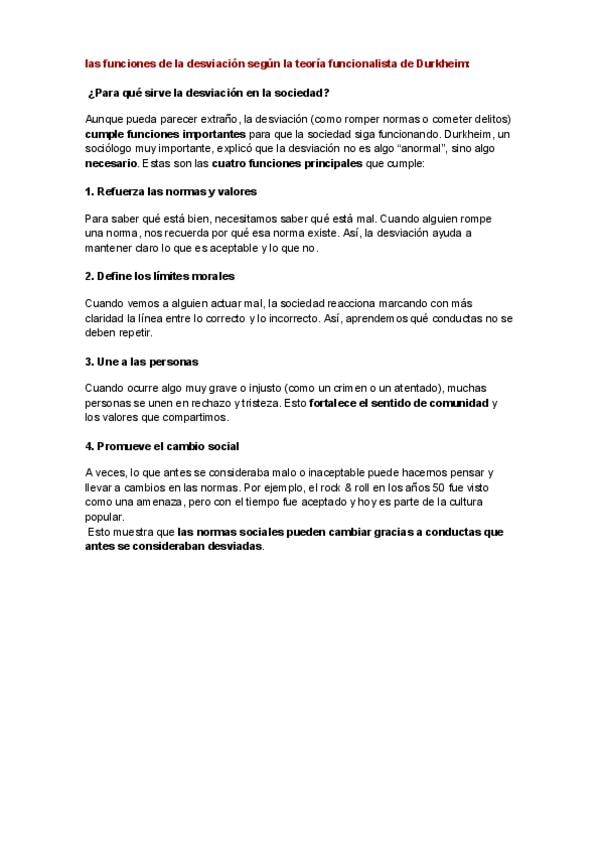 las funciones de la desviación según la teoría funcionalista de Durkheim:

¿Para qué sirve la desviación en la sociedad?

Aunque pueda parecer extraño, la desviación (como romper normas o cometer delitos) cumple funciones importantes para que la sociedad siga funcionando. Durkheim, un sociólogo muy importante, explicó que la desviación no es algo "anormal", sino algo necesario. Estas son las cuatro funciones principales que cumple:

1. Refuerza las normas y valores

Para saber qué está bien, necesitamos saber qué está mal. Cuando alguien rompe una norma, nos recuerda por qué esa norma existe. Así, la desviación ayuda a mantener claro lo que es aceptable y lo que no.

2. Define los límites morales

Cuando vemos a alguien actuar mal, la sociedad reacciona marcando con más claridad la línea entre lo correcto y lo incorrecto. Así, aprendemos qué conductas no se deben repetir.

3. Une a las personas

Cuando ocurre algo muy grave o injusto (como un crimen o un atentado), muchas personas se unen en rechazo y tristeza. Esto fortalece el sentido de comunidad y los valores que compartimos.

4. Promueve el cambio social

A veces, lo que antes se consideraba malo o inaceptable puede hacernos pensar y llevar a cambios en las normas. Por ejemplo, el rock & roll en los años 50 fue visto como una amenaza, pero con el tiempo fue aceptado y hoy es parte de la cultura popular.
Esto muestra que las normas sociales pueden cambiar gracias a conductas que antes se consideraban desviadas.